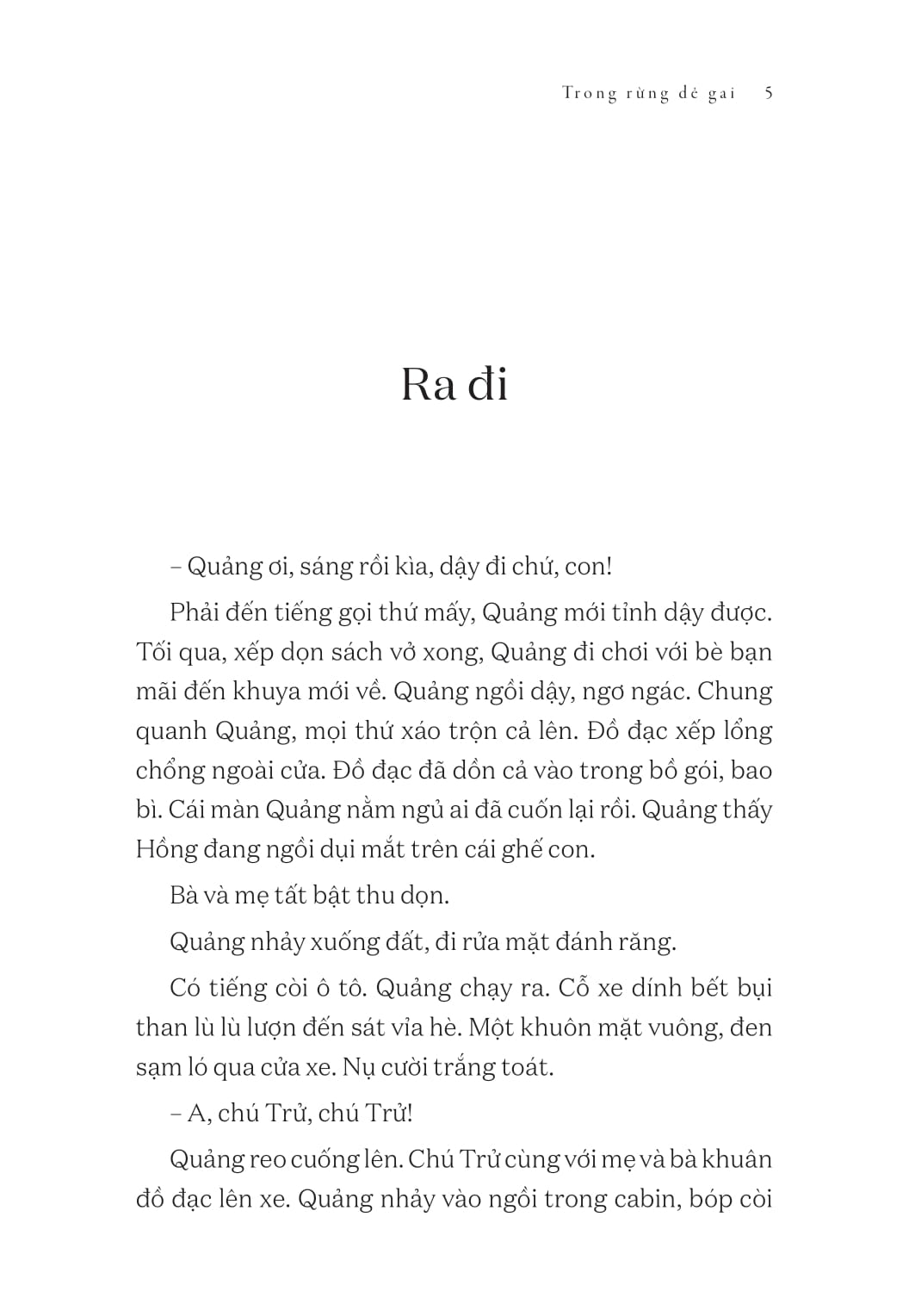 Trong rừng dẻ gai 5

Ra đi

– Quảng ơi, sáng rồi kìa, dậy đi chứ, con!

Phải đến tiếng gọi thứ mấy, Quảng mới tỉnh dậy được. Tối qua, xếp dọn sách vở xong, Quảng đi chơi với bè bạn mãi đến khuya mới về. Quảng ngồi dậy, ngơ ngác. Chung quanh Quảng, mọi thứ xáo trộn cả lên. Đồ đạc xếp lổng chổng ngoài cửa. Đồ đạc đã dồn cả vào trong bồ gói, bao bì. Cái màn Quảng nằm ngủ ai đã cuốn lại rồi. Quảng thấy Hồng đang ngồi dụi mắt trên cái ghế con.

Bà và mẹ tất bật thu dọn.

Quảng nhảy xuống đất, đi rửa mặt đánh răng.

Có tiếng còi ô tô. Quảng chạy ra. Cỗ xe dính bết bụi than lù lù lượn đến sát vỉa hè. Một khuôn mặt vuông, đen sạm ló qua cửa xe. Nụ cười trắng toát.

– A, chú Trử, chú Trử!

Quảng reo cuống lên. Chú Trử cùng với mẹ và bà khuân đồ đạc lên xe. Quảng nhảy vào ngồi trong cabin, bóp còi